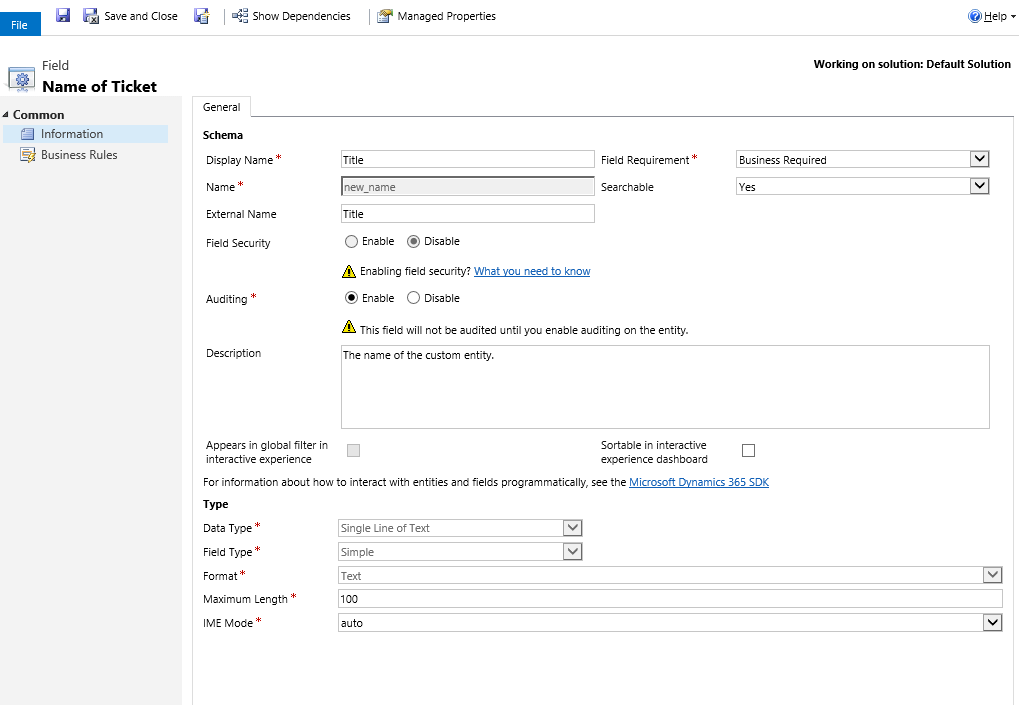 File Save and Close Show Dependencies Managed Properties Help

Field
Name of Ticket

Working on solution: Default Solution

Common
Information
Business Rules

General

Schema

Display Name * Title
Field Requirement * Business Required
Name * new_name
Searchable Yes
External Name Title
Field Security Enable Disable
Enabling field security? What you need to know
Auditing * Enable Disable
This field will not be audited until you enable auditing on the entity.
Description The name of the custom entity.
Appears in global filter in interactive experience
Sortable in interactive experience dashboard
For information about how to interact with entities and fields programmatically, see the Microsoft Dynamics 365 SDK

Type

Data Type * Single Line of Text
Field Type * Simple
Format * Text
Maximum Length * 100
IME Mode * auto